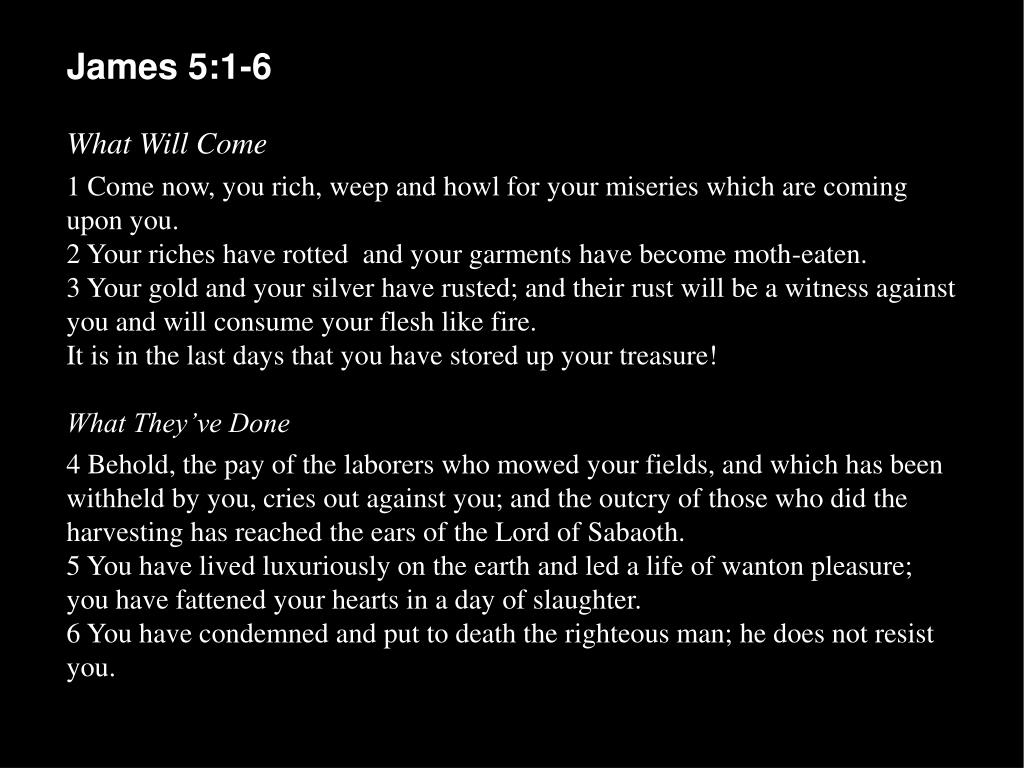 James 5:1-6

What Will Come

1 Come now, you rich, weep and howl for your miseries which are coming upon you.
2 Your riches have rotted and your garments have become moth-eaten.
3 Your gold and your silver have rusted; and their rust will be a witness against you and will consume your flesh like fire.
It is in the last days that you have stored up your treasure!

What They’ve Done

4 Behold, the pay of the laborers who mowed your fields, and which has been withheld by you, cries out against you; and the outcry of those who did the harvesting has reached the ears of the Lord of Sabaoth.
5 You have lived luxuriously on the earth and led a life of wanton pleasure; you have fattened your hearts in a day of slaughter.
6 You have condemned and put to death the righteous man; he does not resist you.